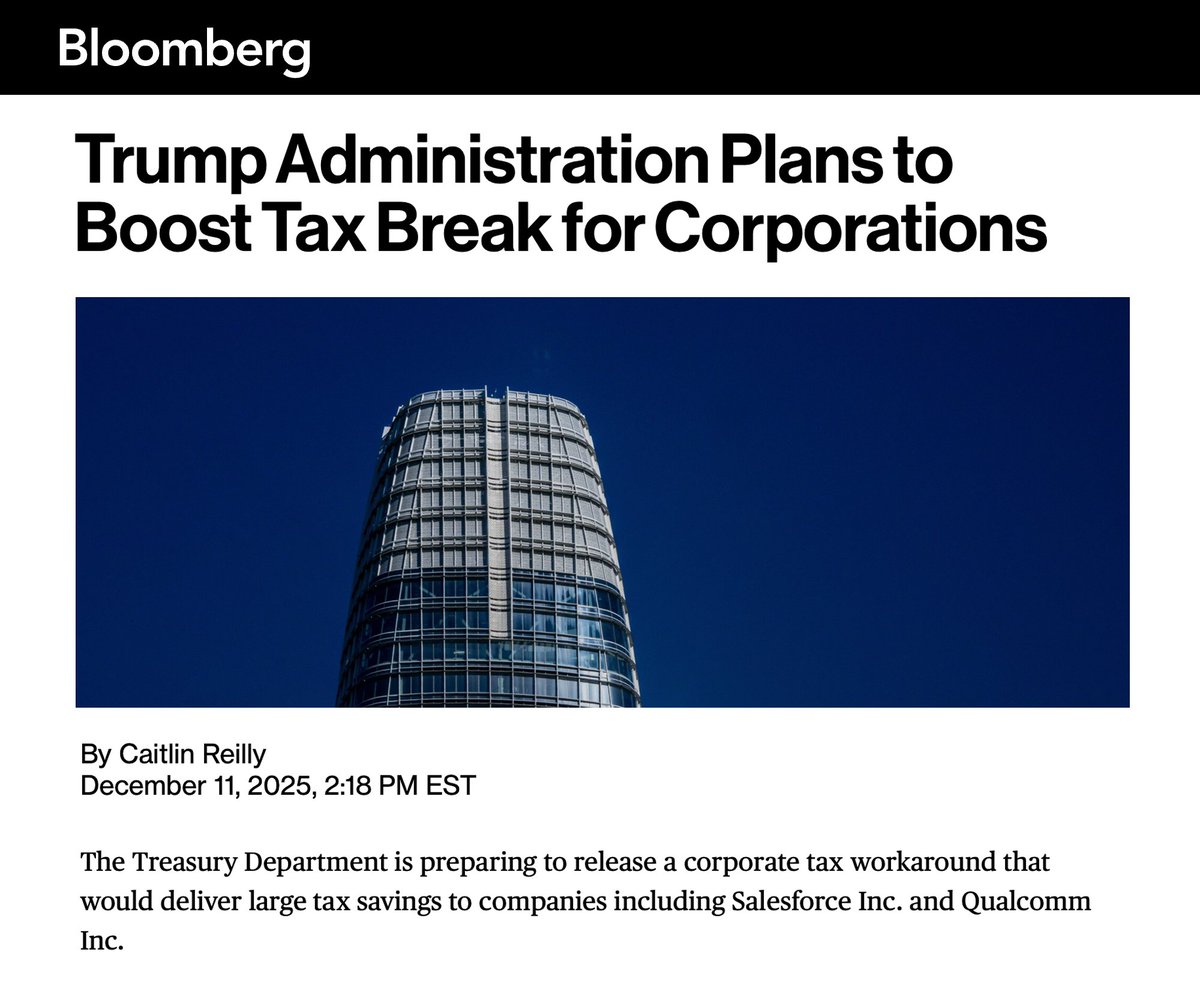 Bloomberg

Trump Administration Plans to Boost Tax Break for Corporations

By Caitlin Reilly
December 11, 2025, 2:18 PM EST

The Treasury Department is preparing to release a corporate tax workaround that would deliver large tax savings to companies including Salesforce Inc. and Qualcomm Inc.